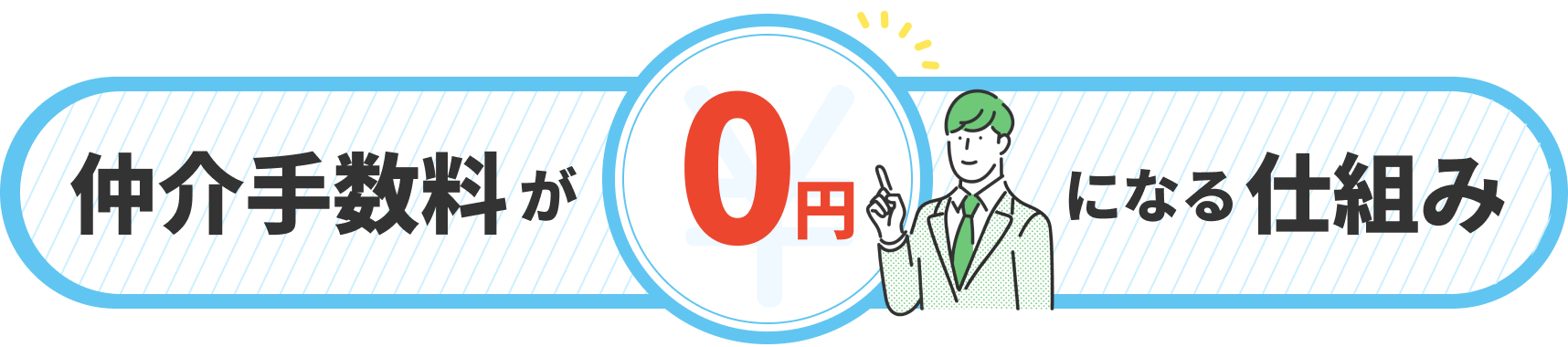 仲介手数料が 0円 になる仕組み